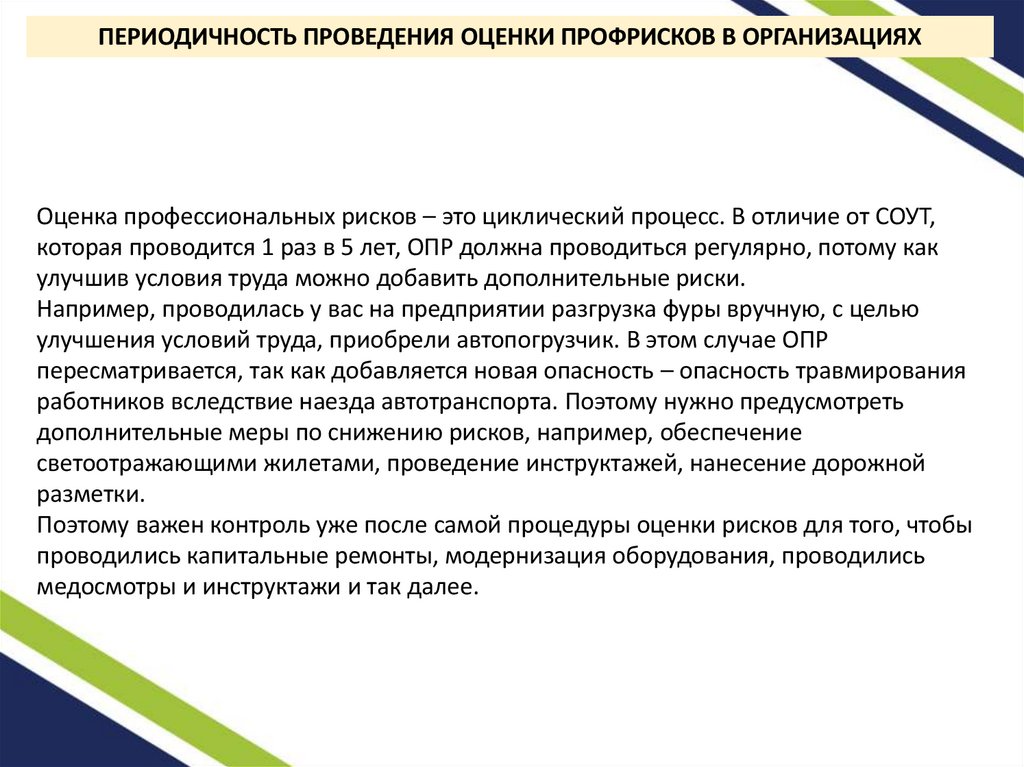 ПЕРИОДИЧНОСТЬ ПРОВЕДЕНИЯ ОЦЕНКИ ПРОФРИСКОВ В ОРГАНИЗАЦИЯХ

Оценка профессиональных рисков – это циклический процесс. В отличие от СОУТ, которая проводится 1 раз в 5 лет, ОПР должна проводиться регулярно, потому как улучшив условия труда можно добавить дополнительные риски.
Например, проводилась у вас на предприятии разгрузка фуры вручную, с целью улучшения условий труда, приобрели автопогрузчик. В этом случае ОПР пересматривается, так как добавляется новая опасность – опасность травмирования работников вследствие наезда автотранспорта. Поэтому нужно предусмотреть дополнительные меры по снижению рисков, например, обеспечение светоотражающими жилетами, проведение инструктажей, нанесение дорожной разметки.
Поэтому важен контроль уже после самой процедуры оценки рисков для того, чтобы проводились капитальные ремонты, модернизация оборудования, проводились медосмотры и инструктажи и так далее.